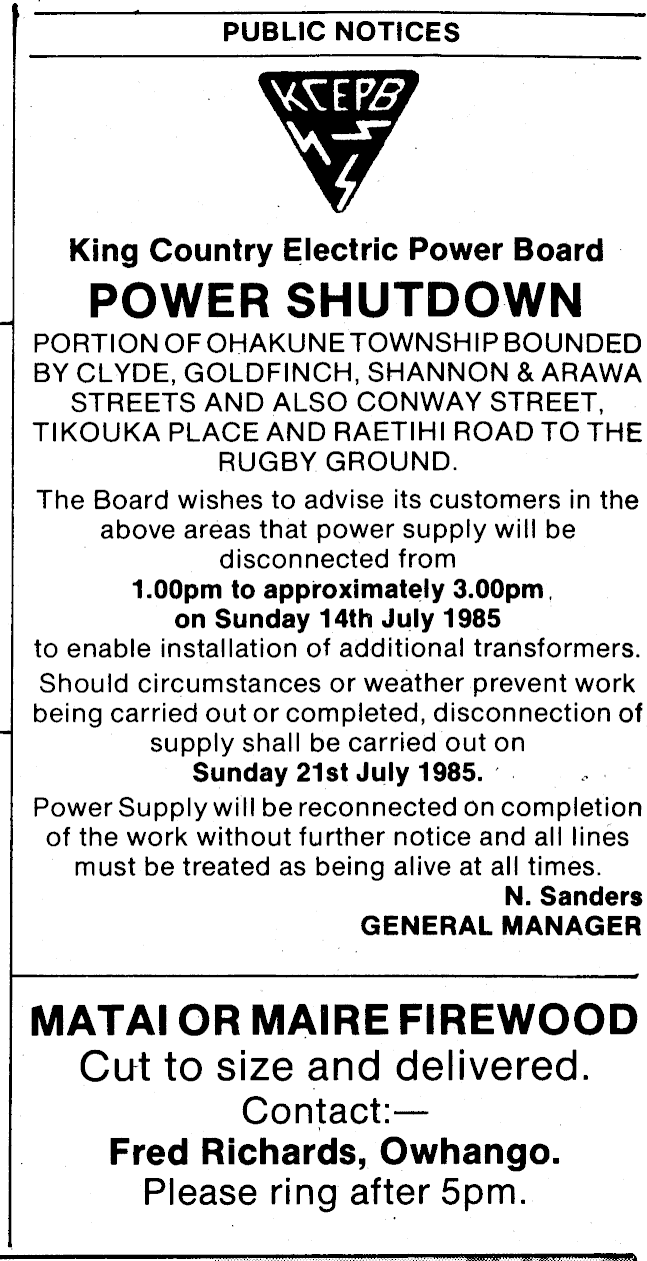 PUBLIC NOTICES

KCEPB

King Country Electric Power Board

POWER SHUTDOWN

PORTION OF OHAKUNE TOWNSHIP BOUNDED BY CLYDE, GOLDFINCH, SHANNON & ARAWA STREETS AND ALSO CONWAY STREET, TIKOUKA PLACE AND RAETIHI ROAD TO THE RUGBY GROUND.

The Board wishes to advise its customers in the above areas that power supply will be disconnected from

1.00pm to approximately 3.00pm on Sunday 14th July 1985

to enable installation of additional transformers.

Should circumstances or weather prevent work being carried out or completed, disconnection of supply shall be carried out on

Sunday 21st July 1985.

Power Supply will be reconnected on completion of the work without further notice and all lines must be treated as being alive at all times.

N. Sanders
GENERAL MANAGER

MATAI OR MAIRE FIREWOOD

Cut to size and delivered.

Contact:—

Fred Richards, Owhango.

Please ring after 5pm.